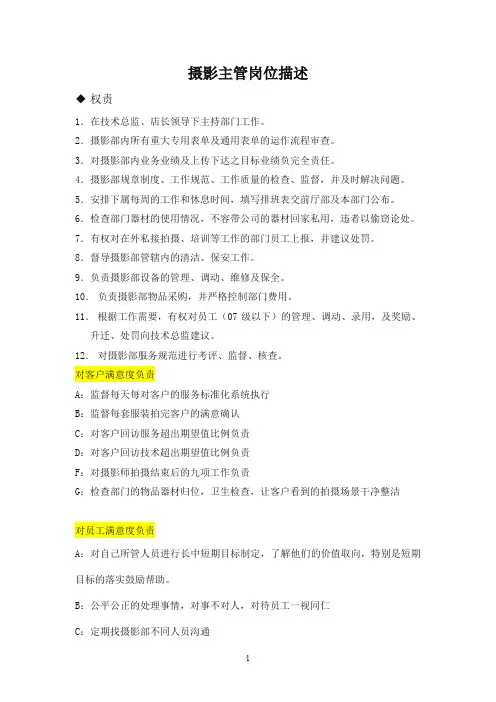 摄影主管岗位描述

◆ 权责

1. 在技术总监、店长领导下主持部门工作。

2. 摄影部内所有重大专用表单及通用表单的运作流程审查。

3. 对摄影部内业务业绩及上传下达之目标业绩负完全责任。

4. 摄影部规章制度、工作规范、工作质量的检查、监督，并及时解决问题。

5. 安排下属每周的工作和休息时间，填写排班表交前厅部及本部门公布。

6. 检查部门器材的使用情况，不容带公司的器材回家私用，违者以偷窃论处。

7. 有权对在外私接拍摄、培训等工作的部门员工上报，并建议处罚。

8. 督导摄影部管辖内的清洁、保安工作。

9. 负责摄影部设备的管理、调动、维修及保全。

10. 负责摄影部物品采购，并严格控制部门费用。

11. 根据工作需要，有权对员工（07 级以下）的管理、调动、录用，及奖励、升迁、处罚向技术总监建议。

12. 对摄影部服务规范进行考评、监督、核查。

对客户满意度负责

A：监督每天每对客户的服务标准化系统执行

B：监督每套服装拍完客户的满意确认

C：对客户回访服务超出期望值比例负责

D：对客户回访技术超出期望值比例负责

F：对摄影师拍摄结束后的九项工作负责

G：检查部门的物品器材归位，卫生检查，让客户看到的拍摄场景干净整洁

对员工满意度负责

A：对自己所管人员进行长中短期目标制定，了解他们的价值取向，特别是短期目标的落实鼓励帮助。

B：公平公正的处理事情，对事不对人，对待员工一视同仁

C：定期找摄影部不同人员沟通

1